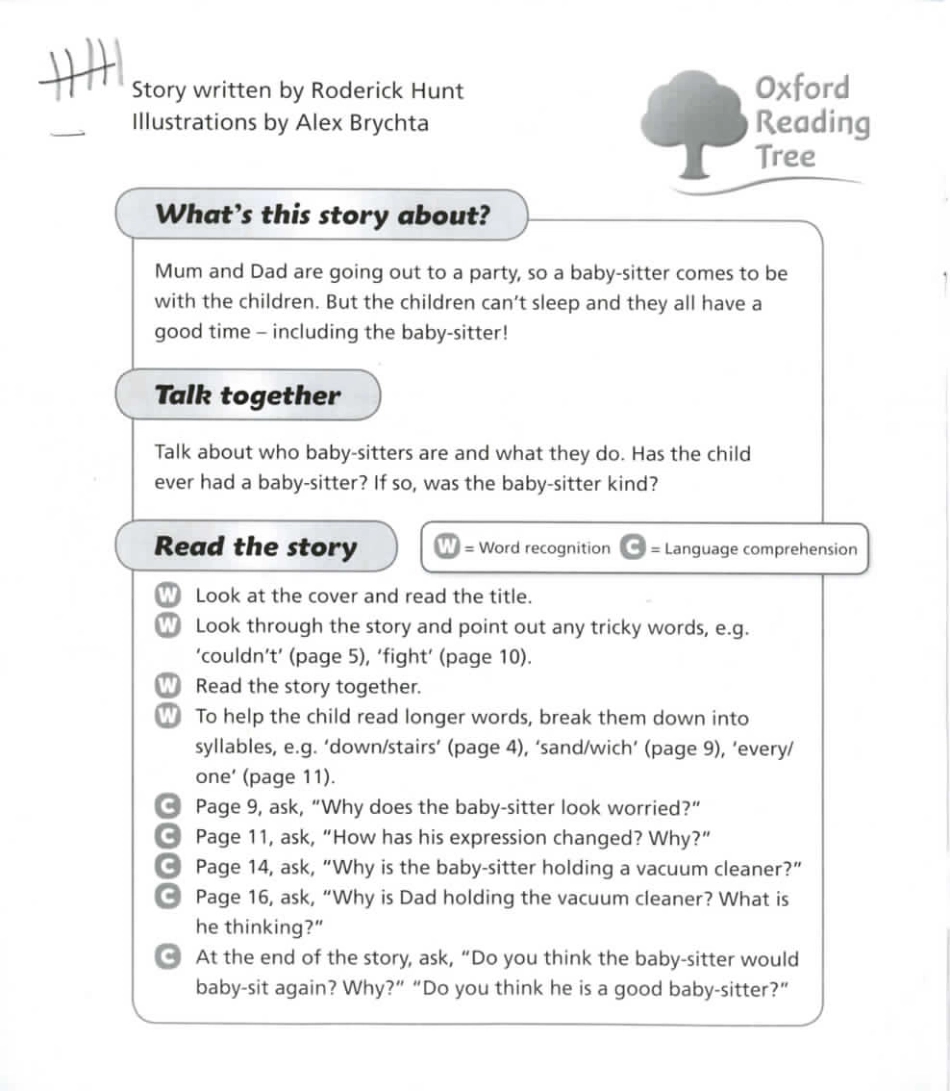 Story written by Roderick Hunt
Illustrations by Alex Brychta

Oxford Reading Tree

What's this story about?

Mum and Dad are going out to a party, so a baby-sitter comes to be with the children. But the children can't sleep and they all have a good time – including the baby-sitter!

Talk together

Talk about who baby-sitters are and what they do. Has the child ever had a baby-sitter? If so, was the baby-sitter kind?

Read the story

W = Word recognition C = Language comprehension

W Look at the cover and read the title.
W Look through the story and point out any tricky words, e.g. 'couldn't' (page 5), 'fight' (page 10).
W Read the story together.
W To help the child read longer words, break them down into syllables, e.g. 'down/stairs' (page 4), 'sand/wich' (page 9), 'every/one' (page 11).
C Page 9, ask, "Why does the baby-sitter look worried?"
C Page 11, ask, "How has his expression changed? Why?"
C Page 14, ask, "Why is the baby-sitter holding a vacuum cleaner?"
C Page 16, ask, "Why is Dad holding the vacuum cleaner? What is he thinking?"
C At the end of the story, ask, "Do you think the baby-sitter would baby-sit again? Why?" "Do you think he is a good baby-sitter?"